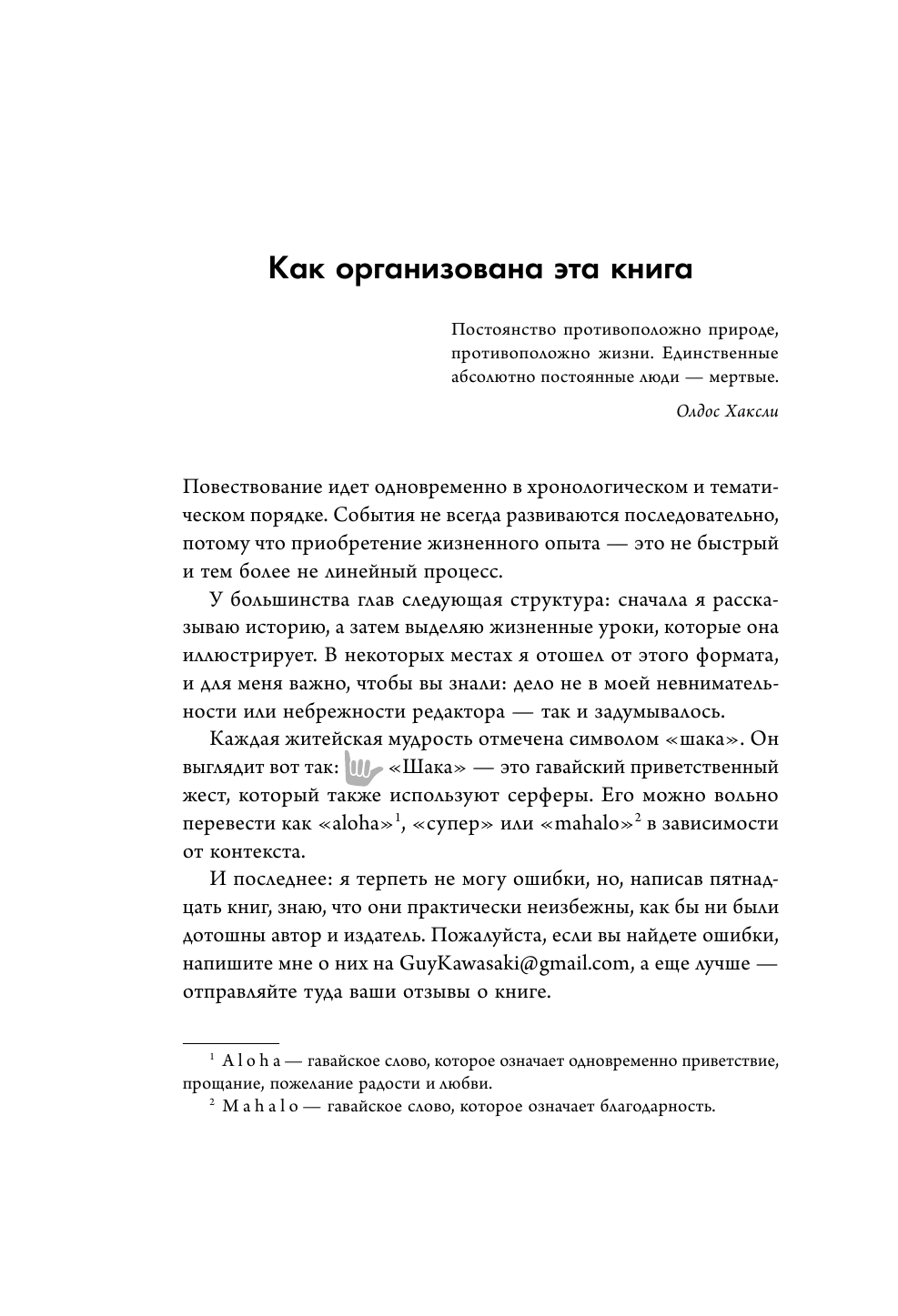 Как организована эта книга

Постоянство противоположно природе, противоположно жизни. Единственные абсолютно постоянные люди — мертвые.

Олдос Хаксли

Повествование идет одновременно в хронологическом и тематическом порядке. События не всегда развиваются последовательно, потому что приобретение жизненного опыта — это не быстрый и тем более не линейный процесс.

У большинства глав следующая структура: сначала я рассказываю историю, а затем выделяю жизненные уроки, которые она иллюстрирует. В некоторых местах я отошел от этого формата, и для меня важно, чтобы вы знали: дело не в моей невнимательности или небрежности редактора — так и задумывалось.

Каждая житейская мудрость отмечена символом «шака». Он выглядит вот так: «Шака» — это гавайский приветственный жест, который также используют серферы. Его можно вольно перевести как «aloha»$^1$, «супер» или «mahalo»$^2$ в зависимости от контекста.

И последнее: я терпеть не могу ошибки, но, написав пятнадцать книг, знаю, что они практически неизбежны, как бы ни были дотошны автор и издатель. Пожалуйста, если вы найдете ошибки, напишите мне о них на GuyKawasaki@gmail.com, а еще лучше — отправляйте туда ваши отзывы о книге.

$^1$ Aloha — гавайское слово, которое означает одновременно приветствие, прощание, пожелание радости и любви.

$^2$ Mahalo — гавайское слово, которое означает благодарность.